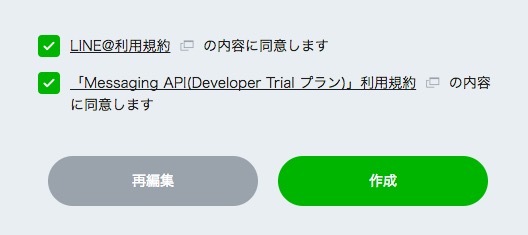 LINE@利用規約 の内容に同意します

「Messaging API(Developer Trial プラン)」利用規約 の内容に同意します

再編集

作成